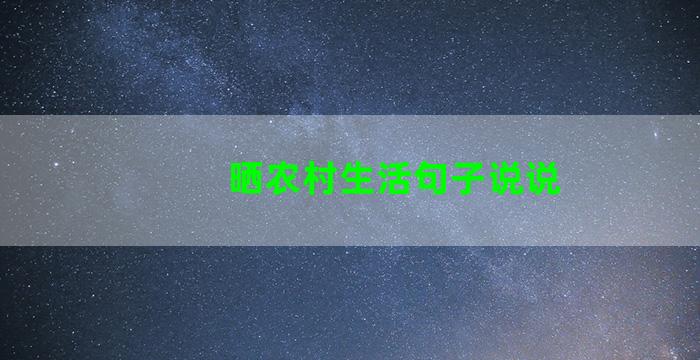 晒农村生活句子说说